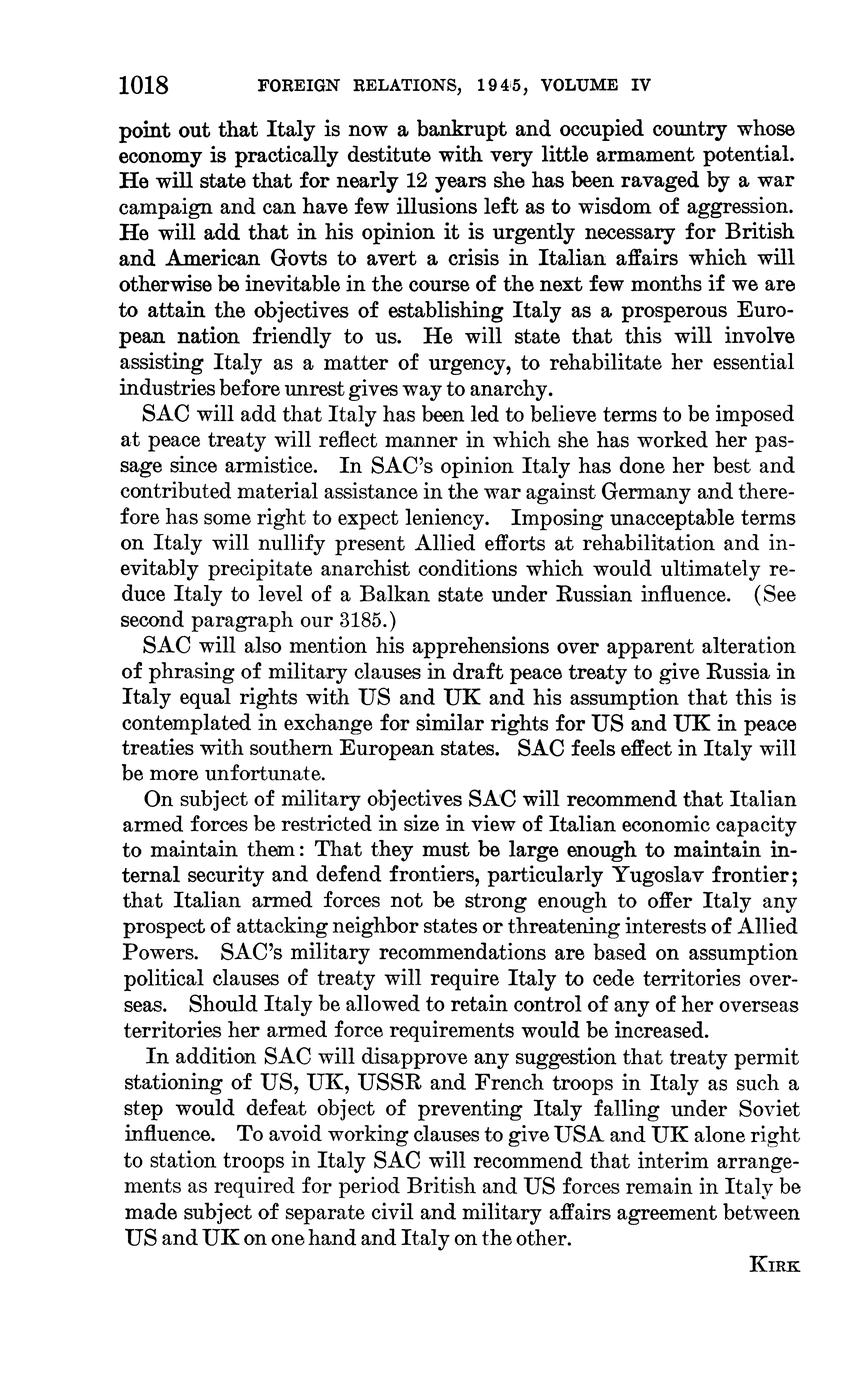 1018 FOREIGN RELATIONS, 1945, VOLUME IV

point out that Italy is now a bankrupt and occupied country whose economy is practically destitute with very little armament potential. He will state that for nearly 12 years she has been ravaged by a war campaign and can have few illusions left as to wisdom of aggression. He will add that in his opinion it is urgently necessary for British and American Govts to avert a crisis in Italian affairs which will otherwise be inevitable in the course of the next few months if we are to attain the objectives of establishing Italy as a prosperous European nation friendly to us. He will state that this will involve assisting Italy as a matter of urgency, to rehabilitate her essential industries before unrest gives way to anarchy.

SAC will add that Italy has been led to believe terms to be imposed at peace treaty will reflect manner in which she has worked her passage since armistice. In SAC's opinion Italy has done her best and contributed material assistance in the war against Germany and therefore has some right to expect leniency. Imposing unacceptable terms on Italy will nullify present Allied efforts at rehabilitation and inevitably precipitate anarchist conditions which would ultimately reduce Italy to level of a Balkan state under Russian influence. (See second paragraph our 3185.)

SAC will also mention his apprehensions over apparent alteration of phrasing of military clauses in draft peace treaty to give Russia in Italy equal rights with US and UK and his assumption that this is contemplated in exchange for similar rights for US and UK in peace treaties with southern European states. SAC feels effect in Italy will be more unfortunate.

On subject of military objectives SAC will recommend that Italian armed forces be restricted in size in view of Italian economic capacity to maintain them: That they must be large enough to maintain internal security and defend frontiers, particularly Yugoslav frontier; that Italian armed forces not be strong enough to offer Italy any prospect of attacking neighbor states or threatening interests of Allied Powers. SAC's military recommendations are based on assumption political clauses of treaty will require Italy to cede territories overseas. Should Italy be allowed to retain control of any of her overseas territories her armed force requirements would be increased.

In addition SAC will disapprove any suggestion that treaty permit stationing of US, UK, USSR and French troops in Italy as such a step would defeat object of preventing Italy falling under Soviet influence. To avoid working clauses to give USA and UK alone right to station troops in Italy SAC will recommend that interim arrangements as required for period British and US forces remain in Italy be made subject of separate civil and military affairs agreement between US and UK on one hand and Italy on the other.

KIRK